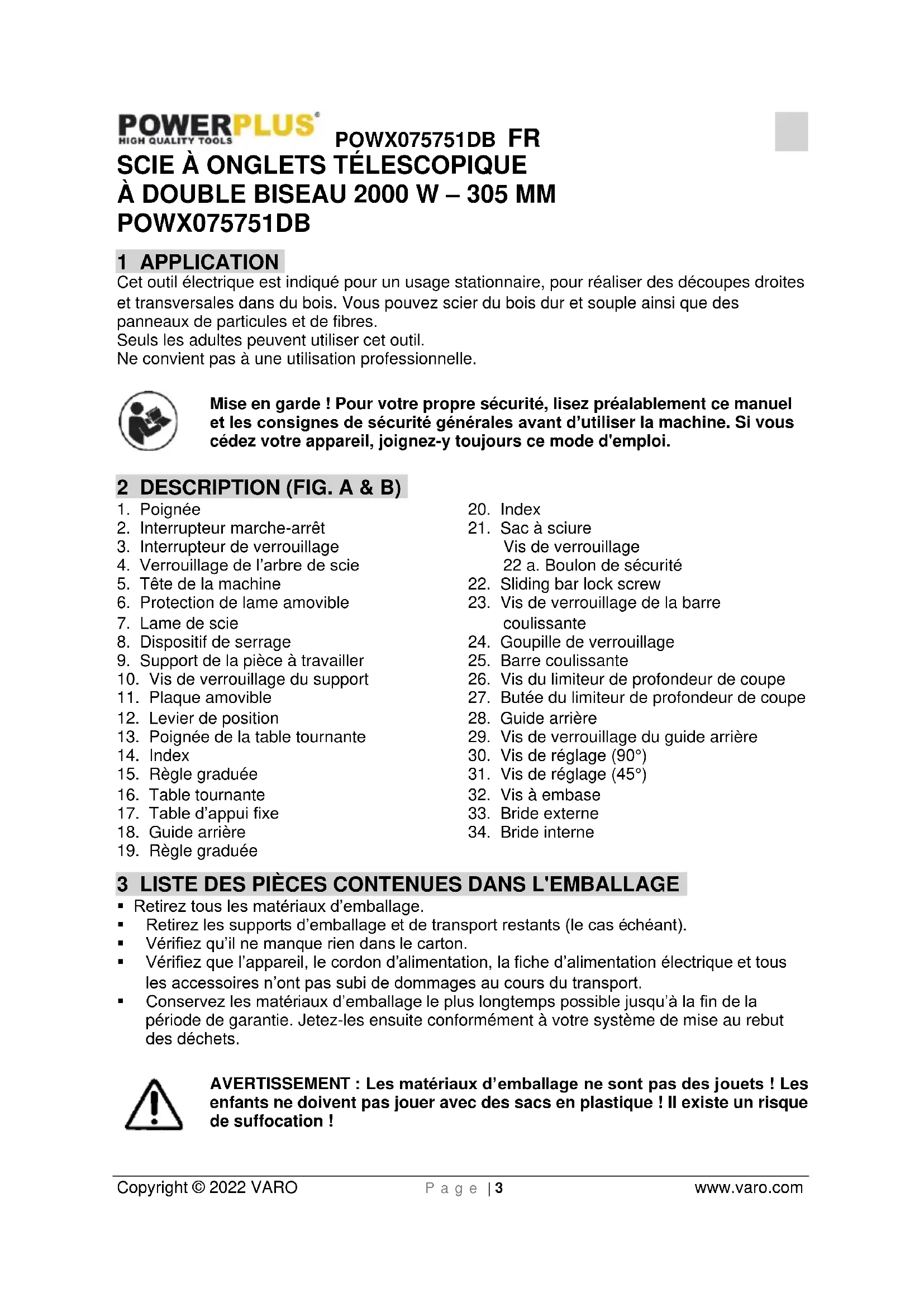 POWERPLUS®
HIGH QUALITY TOOLS
POWX075751DB FR
SCIE À ONGLETS TÉLESCOPIQUE À DOUBLE BISEAU 2000 W – 305 MM POWX075751DB

1 APPLICATION
Cet outil électrique est indiqué pour un usage stationnaire, pour réaliser des découpes droites et transversales dans du bois. Vous pouvez scier du bois dur et souple ainsi que des panneaux de particules et de fibres.
Seuls les adultes peuvent utiliser cet outil.
Ne convient pas à une utilisation professionnelle.

Mise en garde ! Pour votre propre sécurité, lisez préalablement ce manuel et les consignes de sécurité générales avant d'utiliser la machine. Si vous cédez votre appareil, joignez-y toujours ce mode d'emploi.

2 DESCRIPTION (FIG. A & B)
1. Poignée
2. Interrupteur marche-arrêt
3. Interrupteur de verrouillage
4. Verrouillage de l'arbre de scie
5. Tête de la machine
6. Protection de lame amovible
7. Lame de scie
8. Dispositif de serrage
9. Support de la pièce à travailler
10. Vis de verrouillage du support
11. Plaque amovible
12. Levier de position
13. Poignée de la table tournante
14. Index
15. Règle graduée
16. Table tournante
17. Table d'appui fixe
18. Guide arrière
19. Règle graduée
20. Index
21. Sac à sciure
Vis de verrouillage
22 a. Boulon de sécurité
22. Sliding bar lock screw
23. Vis de verrouillage de la barre coulissante
24. Goupille de verrouillage
25. Barre coulissante
26. Vis du limiteur de profondeur de coupe
27. Butée du limiteur de profondeur de coupe
28. Guide arrière
29. Vis de verrouillage du guide arrière
30. Vis de réglage (90°)
31. Vis de réglage (45°)
32. Vis à embase
33. Bride externe
34. Bride interne

3 LISTE DES PIÈCES CONTENUES DANS L'EMBALLAGE
▪ Retirez tous les matériaux d'emballage.
▪ Retirez les supports d'emballage et de transport restants (le cas échéant).
▪ Vérifiez qu'il ne manque rien dans le carton.
▪ Vérifiez que l'appareil, le cordon d'alimentation, la fiche d'alimentation électrique et tous les accessoires n'ont pas subi de dommages au cours du transport.
▪ Conservez les matériaux d'emballage le plus longtemps possible jusqu'à la fin de la période de garantie. Jetez-les ensuite conformément à votre système de mise au rebut des déchets.

AVERTISSEMENT : Les matériaux d'emballage ne sont pas des jouets ! Les enfants ne doivent pas jouer avec des sacs en plastique ! Il existe un risque de suffocation !

Copyright © 2022 VARO
Page | 3
www.varo.com